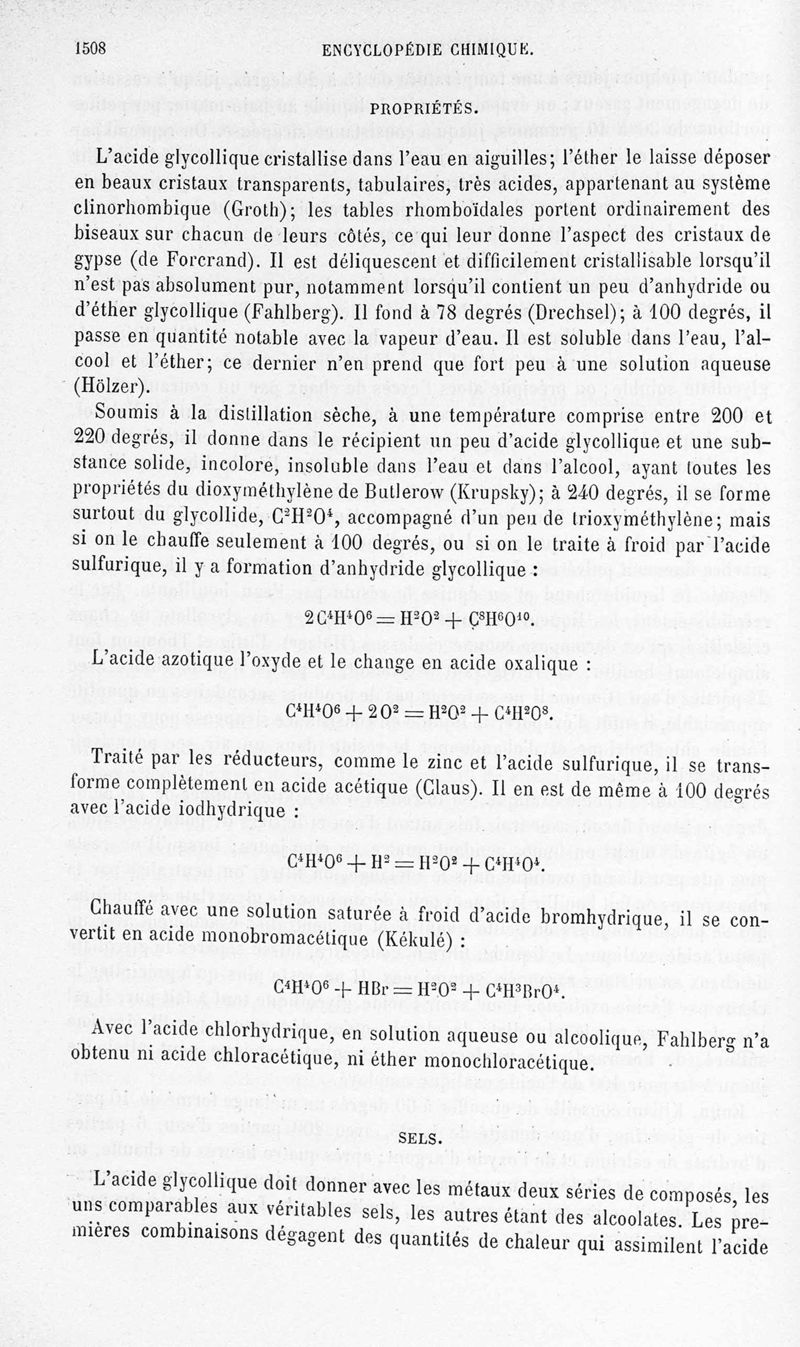 1508 ENCYCLOPÉDIE CHIMIQUE.

PROPRIÉTÉS.

L'acide glycollique cristallise dans l'eau en aiguilles; l'éther le laisse déposer en beaux cristaux transparents, tabulaires, très acides, appartenant au système clinorhombique (Groth); les tables rhomboïdales portent ordinairement des biseaux sur chacun de leurs côtés, ce qui leur donne l'aspect des cristaux de gypse (de Forcrand). Il est déliquescent et difficilement cristallisable lorsqu'il n'est pas absolument pur, notamment lorsqu'il contient un peu d'anhydride ou d'éther glycollique (Fahlberg). Il fond à 78 degrés (Drechsel); à 100 degrés, il passe en quantité notable avec la vapeur d'eau. Il est soluble dans l'eau, l'alcool et l'éther; ce dernier n'en prend que fort peu à une solution aqueuse (Hölzer).

Soumis à la distillation sèche, à une température comprise entre 200 et 220 degrés, il donne dans le récipient un peu d'acide glycollique et une substance solide, incolore, insoluble dans l'eau et dans l'alcool, ayant toutes les propriétés du dioxyméthylène de Butlerow (Krupsky); à 240 degrés, il se forme surtout du glycollide, $C^2H^2O^4$, accompagné d'un peu de trioxyméthylène; mais si on le chauffe seulement à 100 degrés, ou si on le traite à froid par l'acide sulfurique, il y a formation d'anhydride glycollique :

$2C^4H^4O^6 = H^2O^2 + C^8H^6O^{10}$.

L'acide azotique l'oxyde et le change en acide oxalique :

$C^4H^4O^6 + 2O^2 = H^2O^2 + C^4H^2O^8$.

Traité par les réducteurs, comme le zinc et l'acide sulfurique, il se transforme complètement en acide acétique (Claus). Il en est de même à 100 degrés avec l'acide iodhydrique :

$C^4H^4O^6 + H^2 = H^2O^2 + C^4H^4O^4$.

Chauffé avec une solution saturée à froid d'acide bromhydrique, il se convertit en acide monobromacétique (Kékulé) :

$C^4H^4O^6 + HBr = H^2O^2 + C^4H^3BrO^4$.

Avec l'acide chlorhydrique, en solution aqueuse ou alcoolique, Fahlberg n'a obtenu ni acide chloracétique, ni éther monochloracétique.

SELS.

L'acide glycollique doit donner avec les métaux deux séries de composés, les uns comparables aux véritables sels, les autres étant des alcoolates. Les premières combinaisons dégagent des quantités de chaleur qui assimilent l'acide